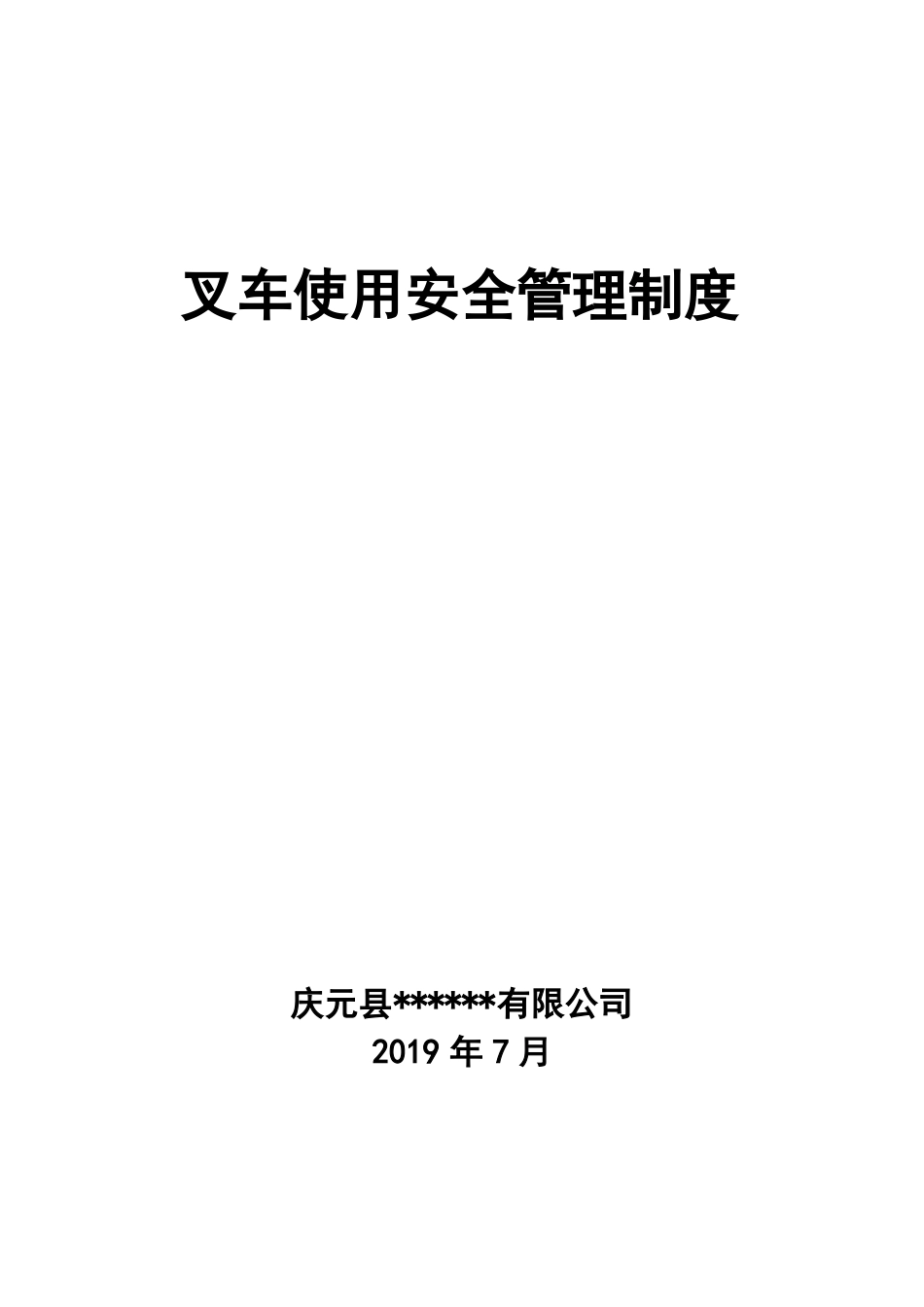 叉车使用安全管理制度

庆元县******有限公司
2019 年 7 月